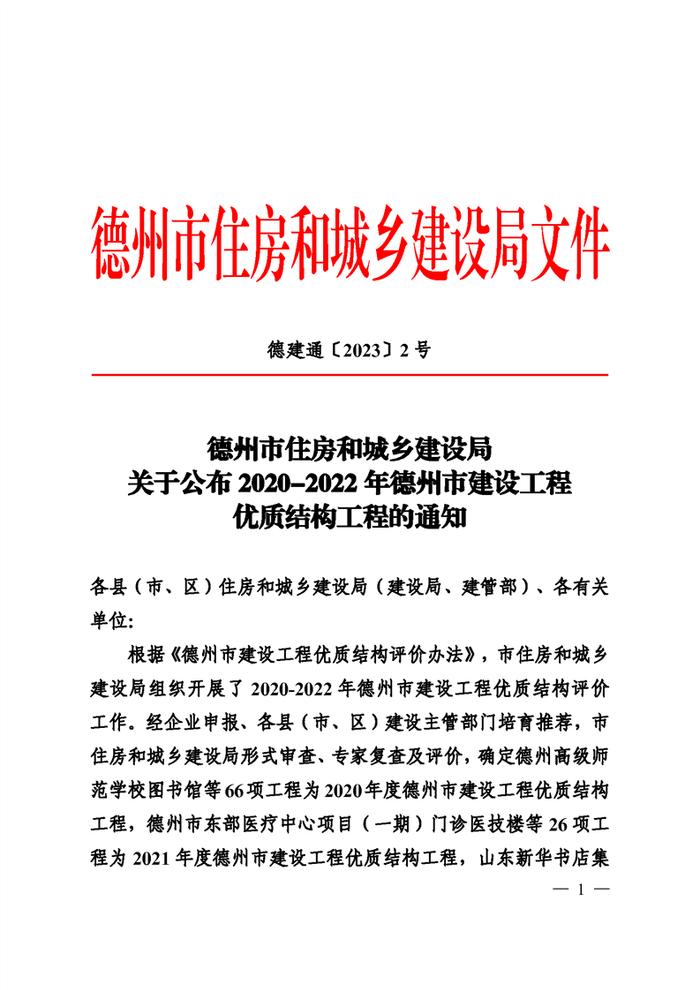 德州市住房和城乡建设局文件

德建通〔2023〕2 号

德州市住房和城乡建设局
关于公布 2020–2022 年德州市建设工程
优质结构工程的通知

各县（市、区）住房和城乡建设局（建设局、建管部）、各有关单位:

根据《德州市建设工程优质结构评价办法》，市住房和城乡建设局组织开展了 2020-2022 年德州市建设工程优质结构评价工作。经企业申报、各县（市、区）建设主管部门培育推荐，市住房和城乡建设局形式审查、专家复查及评价，确定德州高级师范学校图书馆等 66 项工程为 2020 年度德州市建设工程优质结构工程，德州市东部医疗中心项目（一期）门诊医技楼等 26 项工程为 2021 年度德州市建设工程优质结构工程，山东新华书店集

— 1 —